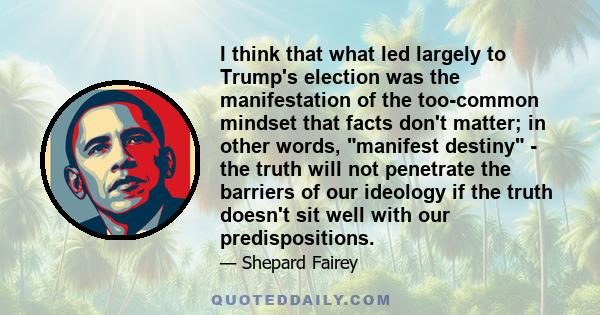 I think that what led largely to Trump's election was the manifestation of the too-common mindset that facts don't matter; in other words, "manifest destiny" - the truth will not penetrate the barriers of our ideology if the truth doesn't sit well with our predispositions.

— Shepard Fairey

QUOTEDDAILY.COM